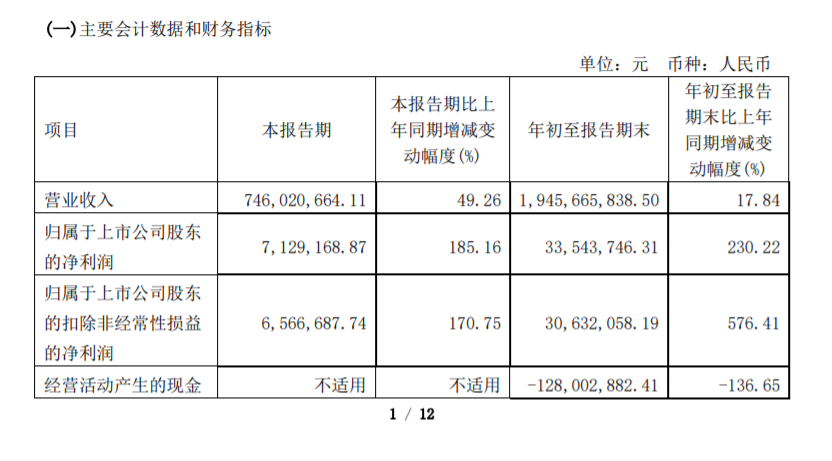 (一)主要会计数据和财务指标

单位：元　币种：人民币

| 项目 | 本报告期 | 本报告期比上年同期增减变动幅度(%) | 年初至报告期末 | 年初至报告期末比上年同期增减变动幅度(%) |
|---|---|---|---|---|
| 营业收入 | 746,020,664.11 | 49.26 | 1,945,665,838.50 | 17.84 |
| 归属于上市公司股东的净利润 | 7,129,168.87 | 185.16 | 33,543,746.31 | 230.22 |
| 归属于上市公司股东的扣除非经常性损益的净利润 | 6,566,687.74 | 170.75 | 30,632,058.19 | 576.41 |
| 经营活动产生的现金 | 不适用 | 不适用 | -128,002,882.41 | -136.65 |

1 / 12